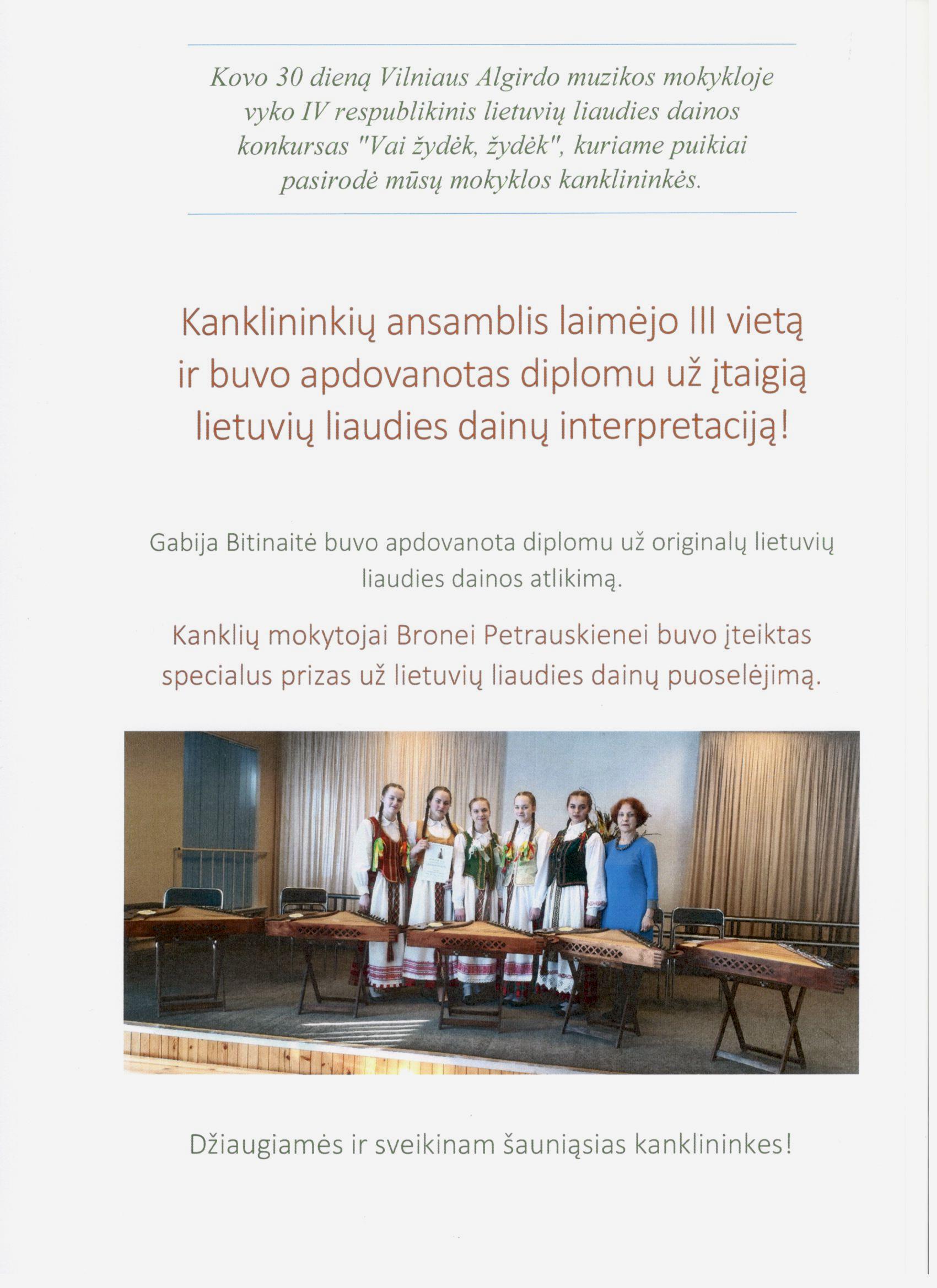 Kovo 30 dieną Vilniaus Algirdo muzikos mokykloje vyko IV respublikinis lietuvių liaudies dainos konkursas "Vai žydėk, žydėk", kuriame puikiai pasirodė mūsų mokyklos kanklininkės.

Kanklininkių ansamblis laimėjo III vietą ir buvo apdovanotas diplomu už įtaigią lietuvių liaudies dainų interpretaciją!

Gabija Bitinaitė buvo apdovanota diplomu už originalų lietuvių liaudies dainos atlikimą.

Kanklių mokytojai Bronei Petrauskienei buvo įteiktas specialus prizas už lietuvių liaudies dainų puoselėjimą.

Džiaugiamės ir sveikinam šauniąsias kanklininkes!